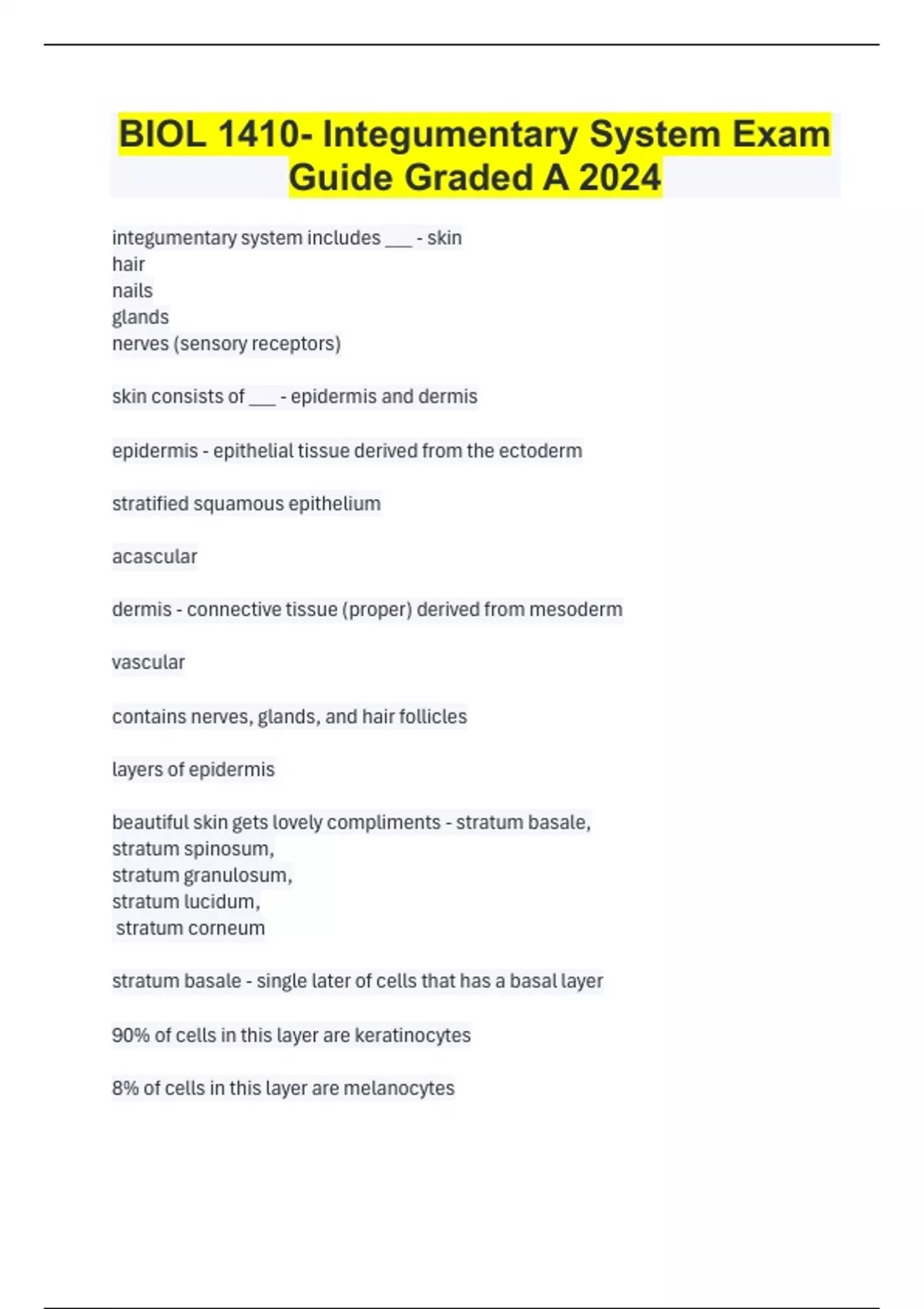 BIOL 1410- Integumentary System Exam Guide Graded A 2024

integumentary system includes ___ - skin
hair
nails
glands
nerves (sensory receptors)

skin consists of ___ - epidermis and dermis

epidermis - epithelial tissue derived from the ectoderm

stratified squamous epithelium

acascular

dermis - connective tissue (proper) derived from mesoderm

vascular

contains nerves, glands, and hair follicles

layers of epidermis

beautiful skin gets lovely compliments - stratum basale,
stratum spinosum,
stratum granulosum,
stratum lucidum,
stratum corneum

stratum basale - single later of cells that has a basal layer

90% of cells in this layer are keratinocytes

8% of cells in this layer are melanocytes